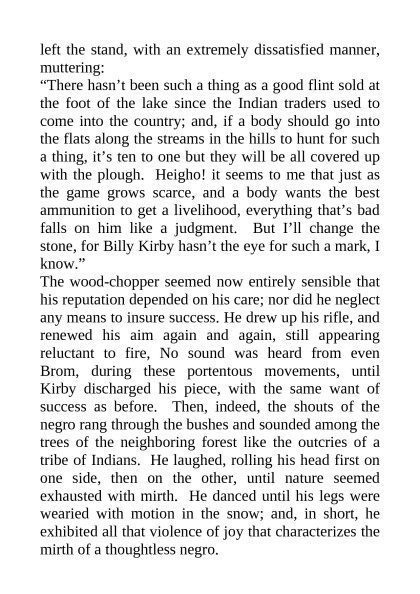 left the stand, with an extremely dissatisfied manner, muttering:
“There hasn’t been such a thing as a good flint sold at the foot of the lake since the Indian traders used to come into the country; and, if a body should go into the flats along the streams in the hills to hunt for such a thing, it’s ten to one but they will be all covered up with the plough. Heigho! it seems to me that just as the game grows scarce, and a body wants the best ammunition to get a livelihood, everything that’s bad falls on him like a judgment. But I’ll change the stone, for Billy Kirby hasn’t the eye for such a mark, I know.”
The wood-chopper seemed now entirely sensible that his reputation depended on his care; nor did he neglect any means to insure success. He drew up his rifle, and renewed his aim again and again, still appearing reluctant to fire, No sound was heard from even Brom, during these portentous movements, until Kirby discharged his piece, with the same want of success as before. Then, indeed, the shouts of the negro rang through the bushes and sounded among the trees of the neighboring forest like the outcries of a tribe of Indians. He laughed, rolling his head first on one side, then on the other, until nature seemed exhausted with mirth. He danced until his legs were wearied with motion in the snow; and, in short, he exhibited all that violence of joy that characterizes the mirth of a thoughtless negro.